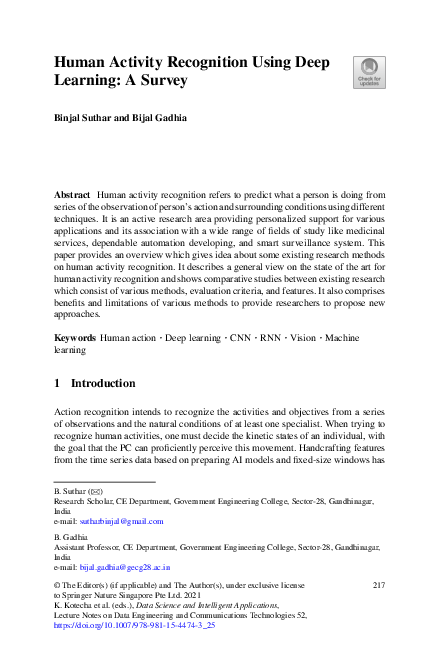 Human Activity Recognition Using Deep Learning: A Survey

Check for updates

Binjal Suthar and Bijal Gadhia

Abstract Human activity recognition refers to predict what a person is doing from series of the observation of person's action and surrounding conditions using different techniques. It is an active research area providing personalized support for various applications and its association with a wide range of fields of study like medicinal services, dependable automation developing, and smart surveillance system. This paper provides an overview which gives idea about some existing research methods on human activity recognition. It describes a general view on the state of the art for human activity recognition and shows comparative studies between existing research which consist of various methods, evaluation criteria, and features. It also comprises benefits and limitations of various methods to provide researchers to propose new approaches.

Keywords Human action · Deep learning · CNN · RNN · Vision · Machine learning

1 Introduction

Action recognition intends to recognize the activities and objectives from a series of observations and the natural conditions of at least one specialist. When trying to recognize human activities, one must decide the kinetic states of an individual, with the goal that the PC can proficiently perceive this movement. Handcrafting features from the time series data based on preparing AI models and fixed-size windows has

B. Suthar (✉)
Research Scholar, CE Department, Government Engineering College, Sector-28, Gandhinagar, India
e-mail: sutharbinjal@gmail.com

B. Gadhia
Assistant Professor, CE Department, Government Engineering College, Sector-28, Gandhinagar, India
e-mail: bijal.gadhia@gecg28.ac.in

© The Editor(s) (if applicable) and The Author(s), under exclusive license to Springer Nature Singapore Pte Ltd. 2021
K. Kotecha et al. (eds.), Data Science and Intelligent Applications, Lecture Notes on Data Engineering and Communications Technologies 52,
https://doi.org/10.1007/978-981-15-4474-3_25

217